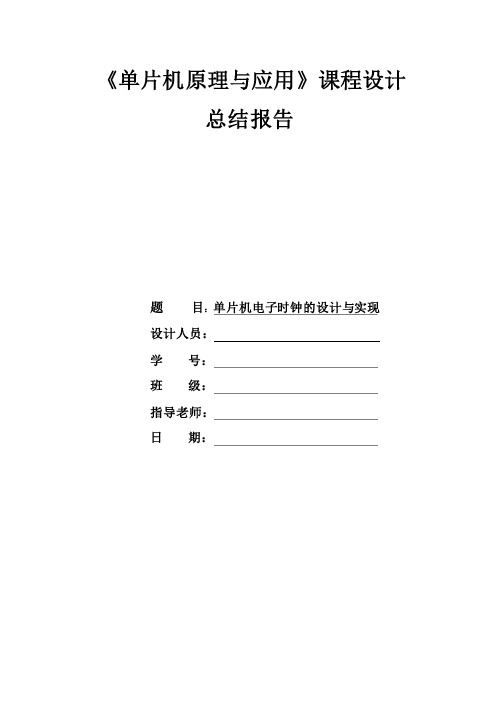 《单片机原理与应用》课程设计

总结报告

题　　目：单片机电子时钟的设计与实现

设计人员：

学　　号：

班　　级：

指导老师：

日　　期：